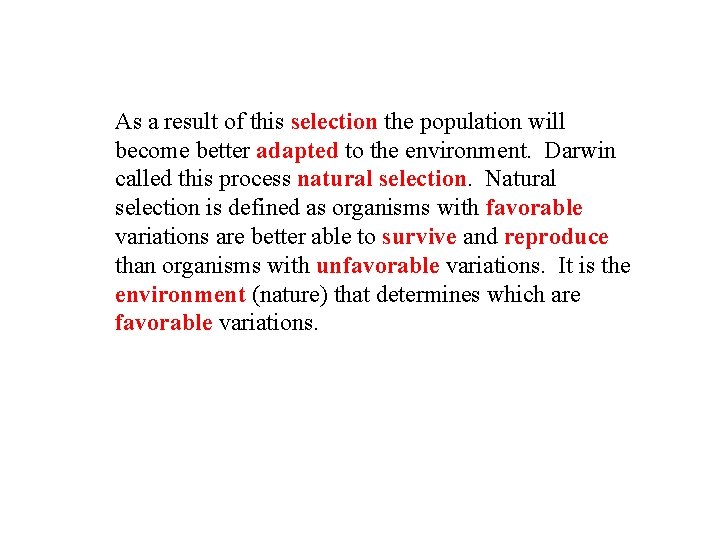 As a result of this selection the population will become better adapted to the environment. Darwin called this process natural selection. Natural selection is defined as organisms with favorable variations are better able to survive and reproduce than organisms with unfavorable variations. It is the environment (nature) that determines which are favorable variations.